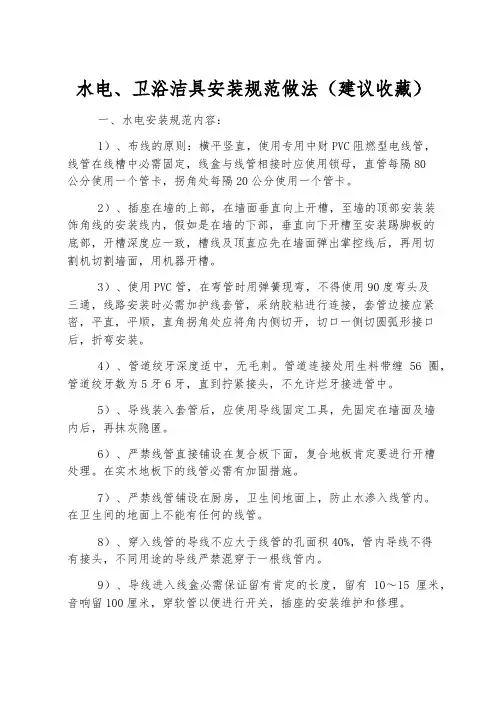 水电、卫浴洁具安装规范做法（建议收藏）

一、水电安装规范内容：

1）、布线的原则：横平竖直，使用专用中财 PVC 阻燃型电线管，线管在线槽中必需固定，线盒与线管相接时应使用锁母，直管每隔 80 公分使用一个管卡，拐角处每隔 20 公分使用一个管卡。

2）、插座在墙的上部，在墙面垂直向上开槽，至墙的顶部安装装饰角线的安装线内，假如是在墙的下部，垂直向下开槽至安装踢脚板的底部，开槽深度应一致，槽线及顶直应先在墙面弹出掌控线后，再用切割机切割墙面，用机器开槽。

3）、使用 PVC 管，在弯管时用弹簧现弯，不得使用 90 度弯头及三通，线路安装时必需加护线套管，采纳胶粘进行连接，套管边接应紧密，平直，平顺，直角拐角处应将角内侧切开，切口一侧切圆弧形接口后，折弯安装。

4）、管道绞牙深度适中，无毛刺。管道连接处用生料带缠 56 圈，管道绞牙数为 5 牙 6 牙，直到拧紧接头，不允许烂牙接进管中。

5）、导线装入套管后，应使用导线固定工具，先固定在墙面及墙内后，再抹灰隐匿。

6）、严禁线管直接铺设在复合板下面，复合地板肯定要进行开槽处理。在实木地板下的线管必需有加固措施。

7）、严禁线管铺设在厨房，卫生间地面上，防止水渗入线管内。在卫生间的地面上不能有任何的线管。

8）、穿入线管的导线不应大于线管的孔面积 40%，管内导线不得有接头，不同用途的导线严禁混穿于一根线管内。

9）、导线进入线盒必需保证留有肯定的长度，留有 10～15 厘米，音响留 100 厘米，穿软管以便进行开关，插座的安装维护和修理。